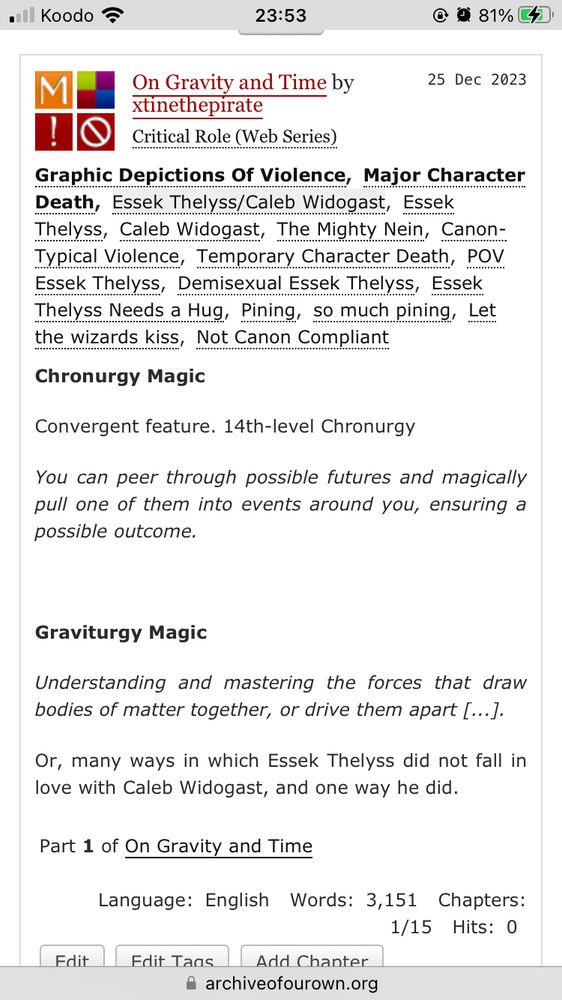 Koodo 23:53 81%

M !

On Gravity and Time by xtinethepirate
25 Dec 2023
Critical Role (Web Series)

Graphic Depictions Of Violence, Major Character Death, Essek Thelyss/Caleb Widogast, Essek Thelyss, Caleb Widogast, The Mighty Nein, Canon-Typical Violence, Temporary Character Death, POV Essek Thelyss, Demisexual Essek Thelyss, Essek Thelyss Needs a Hug, Pining, so much pining, Let the wizards kiss, Not Canon Compliant

Chronurgy Magic

Convergent feature. 14th-level Chronurgy

You can peer through possible futures and magically pull one of them into events around you, ensuring a possible outcome.

Graviturgy Magic

Understanding and mastering the forces that draw bodies of matter together, or drive them apart [...].

Or, many ways in which Essek Thelyss did not fall in love with Caleb Widogast, and one way he did.

Part 1 of On Gravity and Time

Language: English Words: 3,151 Chapters: 1/15 Hits: 0

Edit Edit Tags Add Chapter

archiveofourown.org